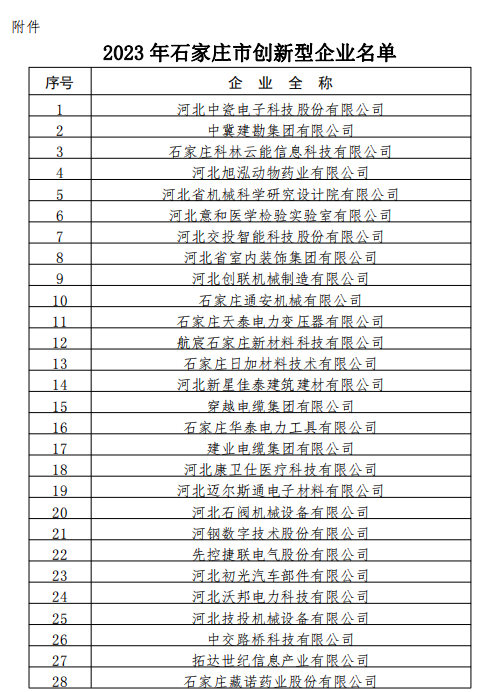 附件

2023 年石家庄市创新型企业名单

| 序号 | 企 业 全 称 |
|---|---|
| 1 | 河北中瓷电子科技股份有限公司 |
| 2 | 中冀建勘集团有限公司 |
| 3 | 石家庄科林云能信息科技有限公司 |
| 4 | 河北旭泓动物药业有限公司 |
| 5 | 河北省机械科学研究设计院有限公司 |
| 6 | 河北意和医学检验实验室有限公司 |
| 7 | 河北交投智能科技股份有限公司 |
| 8 | 河北省室内装饰集团有限公司 |
| 9 | 河北创联机械制造有限公司 |
| 10 | 石家庄通安机械有限公司 |
| 11 | 石家庄天泰电力变压器有限公司 |
| 12 | 航宸石家庄新材料科技有限公司 |
| 13 | 石家庄日加材料技术有限公司 |
| 14 | 河北新星佳泰建筑建材有限公司 |
| 15 | 穿越电缆集团有限公司 |
| 16 | 石家庄华泰电力工具有限公司 |
| 17 | 建业电缆集团有限公司 |
| 18 | 河北康卫仕医疗科技有限公司 |
| 19 | 河北迈尔斯通电子材料有限公司 |
| 20 | 河北石阀机械设备有限公司 |
| 21 | 河钢数字技术股份有限公司 |
| 22 | 先控捷联电气股份有限公司 |
| 23 | 河北初光汽车部件有限公司 |
| 24 | 河北沃邦电力科技有限公司 |
| 25 | 河北技投机械设备有限公司 |
| 26 | 中交路桥科技有限公司 |
| 27 | 拓达世纪信息产业有限公司 |
| 28 | 石家庄藏诺药业股份有限公司 |